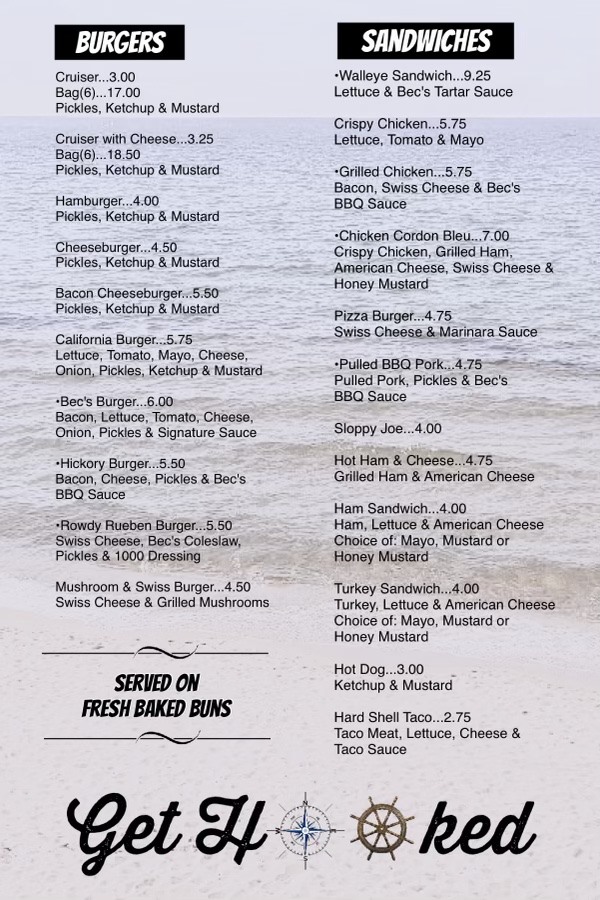 BURGERS

Cruiser...3.00
Bag(6)...17.00
Pickles, Ketchup & Mustard

Cruiser with Cheese...3.25
Bag(6)...18.50
Pickles, Ketchup & Mustard

Hamburger...4.00
Pickles, Ketchup & Mustard

Cheeseburger...4.50
Pickles, Ketchup & Mustard

Bacon Cheeseburger...5.50
Pickles, Ketchup & Mustard

California Burger...5.75
Lettuce, Tomato, Mayo, Cheese, Onion, Pickles, Ketchup & Mustard

•Bec's Burger...6.00
Bacon, Lettuce, Tomato, Cheese, Onion, Pickles & Signature Sauce

•Hickory Burger...5.50
Bacon, Cheese, Pickles & Bec's BBQ Sauce

•Rowdy Rueben Burger...5.50
Swiss Cheese, Bec's Coleslaw, Pickles & 1000 Dressing

Mushroom & Swiss Burger...4.50
Swiss Cheese & Grilled Mushrooms

SERVED ON
FRESH BAKED BUNS

SANDWICHES

•Walleye Sandwich...9.25
Lettuce & Bec's Tartar Sauce

Crispy Chicken...5.75
Lettuce, Tomato & Mayo

•Grilled Chicken...5.75
Bacon, Swiss Cheese & Bec's BBQ Sauce

•Chicken Cordon Bleu...7.00
Crispy Chicken, Grilled Ham, American Cheese, Swiss Cheese & Honey Mustard

Pizza Burger...4.75
Swiss Cheese & Marinara Sauce

•Pulled BBQ Pork...4.75
Pulled Pork, Pickles & Bec's BBQ Sauce

Sloppy Joe...4.00

Hot Ham & Cheese...4.75
Grilled Ham & American Cheese

Ham Sandwich...4.00
Ham, Lettuce & American Cheese
Choice of: Mayo, Mustard or Honey Mustard

Turkey Sandwich...4.00
Turkey, Lettuce & American Cheese
Choice of: Mayo, Mustard or Honey Mustard

Hot Dog...3.00
Ketchup & Mustard

Hard Shell Taco...2.75
Taco Meat, Lettuce, Cheese & Taco Sauce

Get H ked